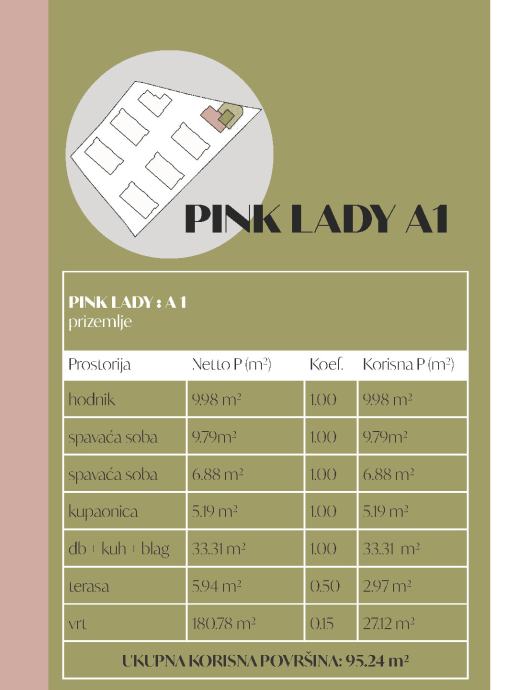 PINK LADY A1

PINK LADY : A 1
prizemlje

| Prostorija | Netto P (m²) | Koef. | Korisna P (m²) |
|---|---|---|---|
| hodnik | 9.98 m² | 1.00 | 9.98 m² |
| spavaća soba | 9.79m² | 1.00 | 9.79m² |
| spavaća soba | 6.88 m² | 1.00 | 6.88 m² |
| kupaonica | 5.19 m² | 1.00 | 5.19 m² |
| db + kuh + blag | 33.31 m² | 1.00 | 33.31 m² |
| terasa | 5.94 m² | 0.50 | 2.97 m² |
| vrt | 180.78 m² | 0.15 | 27.12 m² |

UKUPNA KORISNA POVRŠINA: 95.24 m²